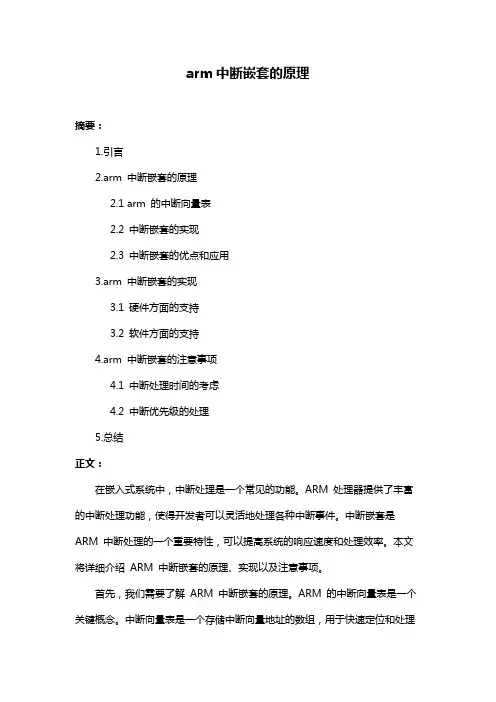 arm 中断嵌套的原理

摘要：

1.引言

2.arm 中断嵌套的原理

2.1 arm 的中断向量表

2.2 中断嵌套的实现

2.3 中断嵌套的优点和应用

3.arm 中断嵌套的实现

3.1 硬件方面的支持

3.2 软件方面的支持

4.arm 中断嵌套的注意事项

4.1 中断处理时间的考虑

4.2 中断优先级的处理

5.总结

正文：

在嵌入式系统中，中断处理是一个常见的功能。ARM 处理器提供了丰富的中断处理功能，使得开发者可以灵活地处理各种中断事件。中断嵌套是 ARM 中断处理的一个重要特性，可以提高系统的响应速度和处理效率。本文将详细介绍 ARM 中断嵌套的原理、实现以及注意事项。

首先，我们需要了解 ARM 中断嵌套的原理。ARM 的中断向量表是一个关键概念。中断向量表是一个存储中断向量地址的数组，用于快速定位和处理